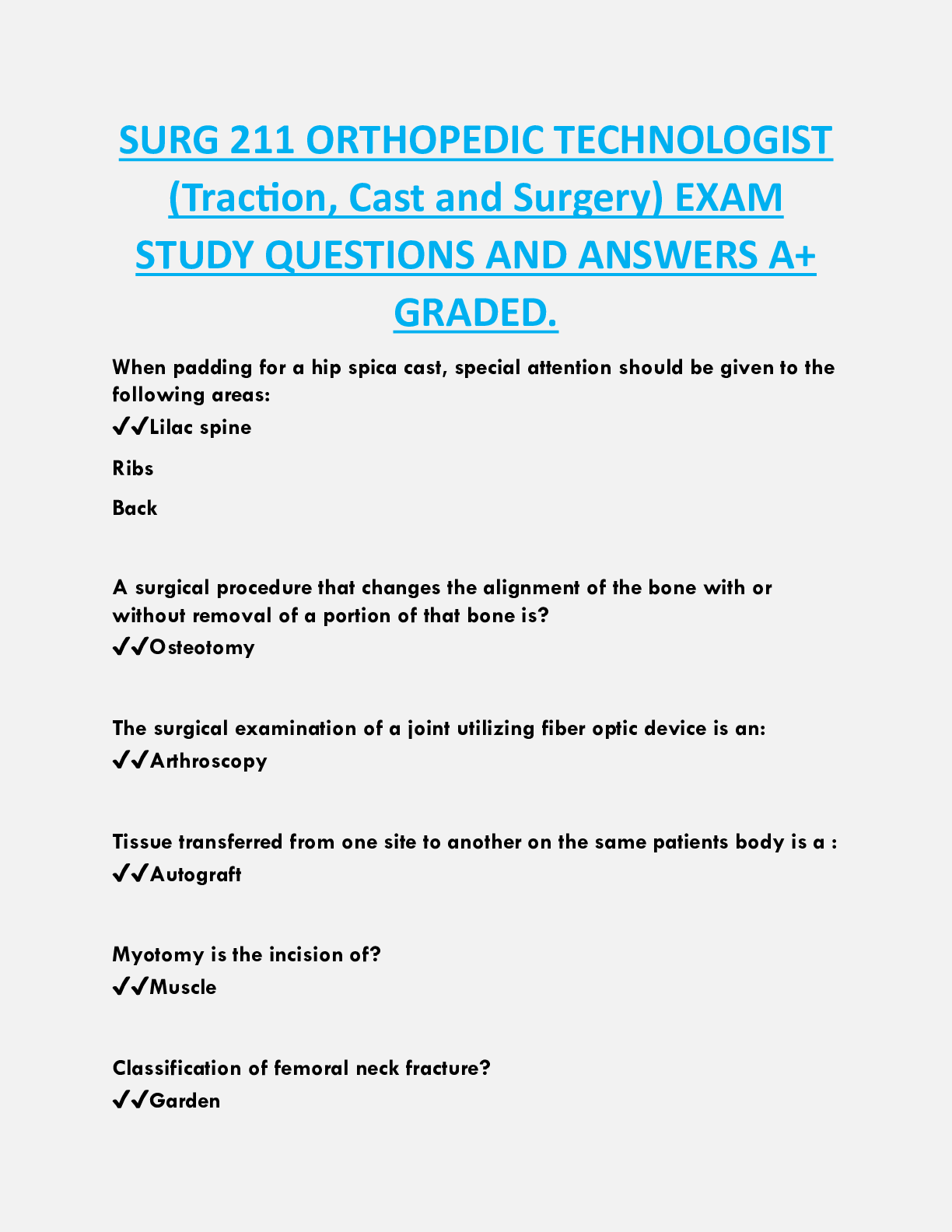 SURG 211 ORTHOPEDIC TECHNOLOGIST (Traction, Cast and Surgery) EXAM STUDY QUESTIONS AND ANSWERS A+ GRADED.

When padding for a hip spica cast, special attention should be given to the following areas:
✓✓Lilac spine

Ribs

Back

A surgical procedure that changes the alignment of the bone with or without removal of a portion of that bone is?
✓✓Osteotomy

The surgical examination of a joint utilizing fiber optic device is an:
✓✓Arthroscopy

Tissue transferred from one site to another on the same patients body is a :
✓✓Autograft

Myotomy is the incision of?
✓✓Muscle

Classification of femoral neck fracture?
✓✓Garden